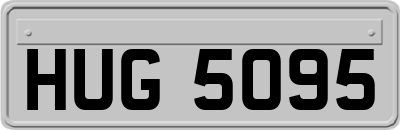 HUG 5095